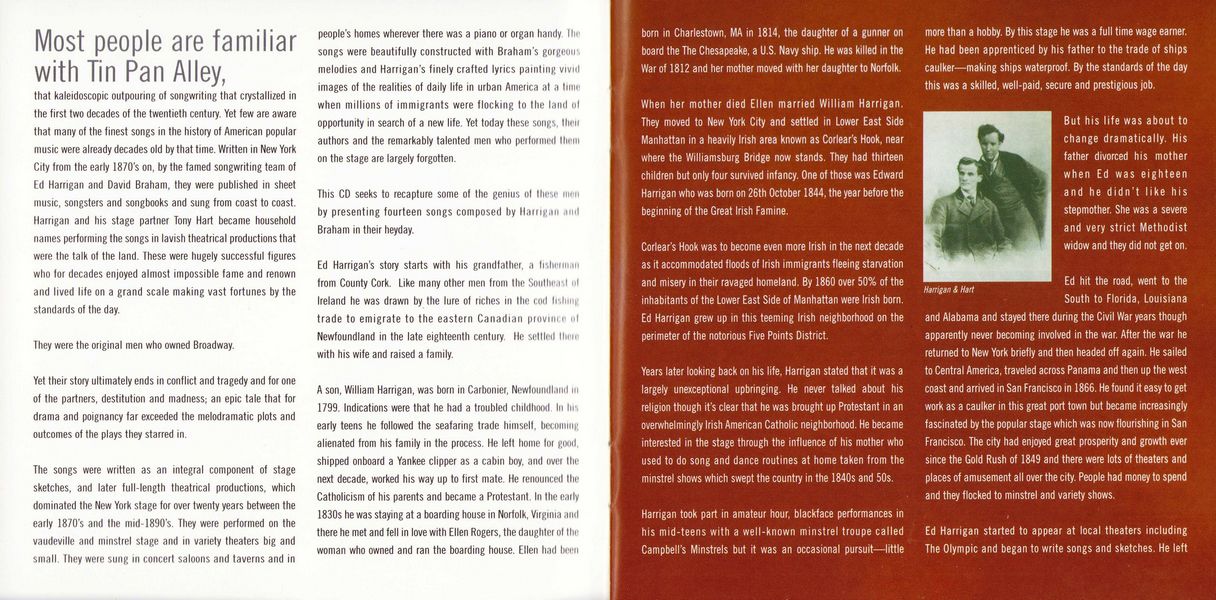 Most people are familiar with Tin Pan Alley,

that kaleidoscopic outpouring of songwriting that crystallized in the first two decades of the twentieth century. Yet few are aware that many of the finest songs in the history of American popular music were already decades old by that time. Written in New York City from the early 1870's on, by the famed songwriting team of Ed Harrigan and David Braham, they were published in sheet music, songsters and songbooks and sung from coast to coast. Harrigan and his stage partner Tony Hart became household names performing the songs in lavish theatrical productions that were the talk of the land. These were hugely successful figures who for decades enjoyed almost impossible fame and renown and lived life on a grand scale making vast fortunes by the standards of the day.

They were the original men who owned Broadway.

Yet their story ultimately ends in conflict and tragedy and for one of the partners, destitution and madness; an epic tale that for drama and poignancy far exceeded the melodramatic plots and outcomes of the plays they starred in.

The songs were written as an integral component of stage sketches, and later full-length theatrical productions, which dominated the New York stage for over twenty years between the early 1870's and the mid-1890's. They were performed on the vaudeville and minstrel stage and in variety theaters big and small. They were sung in concert saloons and taverns and in people's homes wherever there was a piano or organ handy. The songs were beautifully constructed with Braham's gorgeous melodies and Harrigan's finely crafted lyrics painting vivid images of the realities of daily life in urban America at a time when millions of immigrants were flocking to the land of opportunity in search of a new life. Yet today these songs, their authors and the remarkably talented men who performed them on the stage are largely forgotten.

This CD seeks to recapture some of the genius of these men by presenting fourteen songs composed by Harrigan and Braham in their heyday.

Ed Harrigan's story starts with his grandfather, a fisherman from County Cork. Like many other men from the Southeast of Ireland he was drawn by the lure of riches in the cod fishing trade to emigrate to the eastern Canadian province of Newfoundland in the late eighteenth century. He settled there with his wife and raised a family.

A son, William Harrigan, was born in Carbonier, Newfoundland in 1799. Indications were that he had a troubled childhood. In his early teens he followed the seafaring trade himself, becoming alienated from his family in the process. He left home for good, shipped onboard a Yankee clipper as a cabin boy, and over the next decade, worked his way up to first mate. He renounced the Catholicism of his parents and became a Protestant. In the early 1830s he was staying at a boarding house in Norfolk, Virginia and there he met and fell in love with Ellen Rogers, the daughter of the woman who owned and ran the boarding house. Ellen had been born in Charlestown, MA in 1814, the daughter of a gunner on board the The Chesapeake, a U.S. Navy ship. He was killed in the War of 1812 and her mother moved with her daughter to Norfolk.

When her mother died Ellen married William Harrigan. They moved to New York City and settled in Lower East Side Manhattan in a heavily Irish area known as Corlear's Hook, near where the Williamsburg Bridge now stands. They had thirteen children but only four survived infancy. One of those was Edward Harrigan who was born on 26th October 1844, the year before the beginning of the Great Irish Famine.

Corlear's Hook was to become even more Irish in the next decade as it accommodated floods of Irish immigrants fleeing starvation and misery in their ravaged homeland. By 1860 over 50% of the inhabitants of the Lower East Side of Manhattan were Irish born. Ed Harrigan grew up in this teeming Irish neighborhood on the perimeter of the notorious Five Points District.

Years later looking back on his life, Harrigan stated that it was a largely unexceptional upbringing. He never talked about his religion though it's clear that he was brought up Protestant in an overwhelmingly Irish American Catholic neighborhood. He became interested in the stage through the influence of his mother who used to do song and dance routines at home taken from the minstrel shows which swept the country in the 1840s and 50s.

Harrigan took part in amateur hour, blackface performances in his mid-teens with a well-known minstrel troupe called Campbell's Minstrels but it was an occasional pursuit—little more than a hobby. By this stage he was a full time wage earner. He had been apprenticed by his father to the trade of ships caulker—making ships waterproof. By the standards of the day this was a skilled, well-paid, secure and prestigious job.

Harrigan & Hart

But his life was about to change dramatically. His father divorced his mother when Ed was eighteen and he didn't like his stepmother. She was a severe and very strict Methodist widow and they did not get on.

Ed hit the road, went to the South to Florida, Louisiana and Alabama and stayed there during the Civil War years though apparently never becoming involved in the war. After the war he returned to New York briefly and then headed off again. He sailed to Central America, traveled across Panama and then up the west coast and arrived in San Francisco in 1866. He found it easy to get work as a caulker in this great port town but became increasingly fascinated by the popular stage which was now flourishing in San Francisco. The city had enjoyed great prosperity and growth ever since the Gold Rush of 1849 and there were lots of theaters and places of amusement all over the city. People had money to spend and they flocked to minstrel and variety shows.

Ed Harrigan started to appear at local theaters including The Olympic and began to write songs and sketches. He left